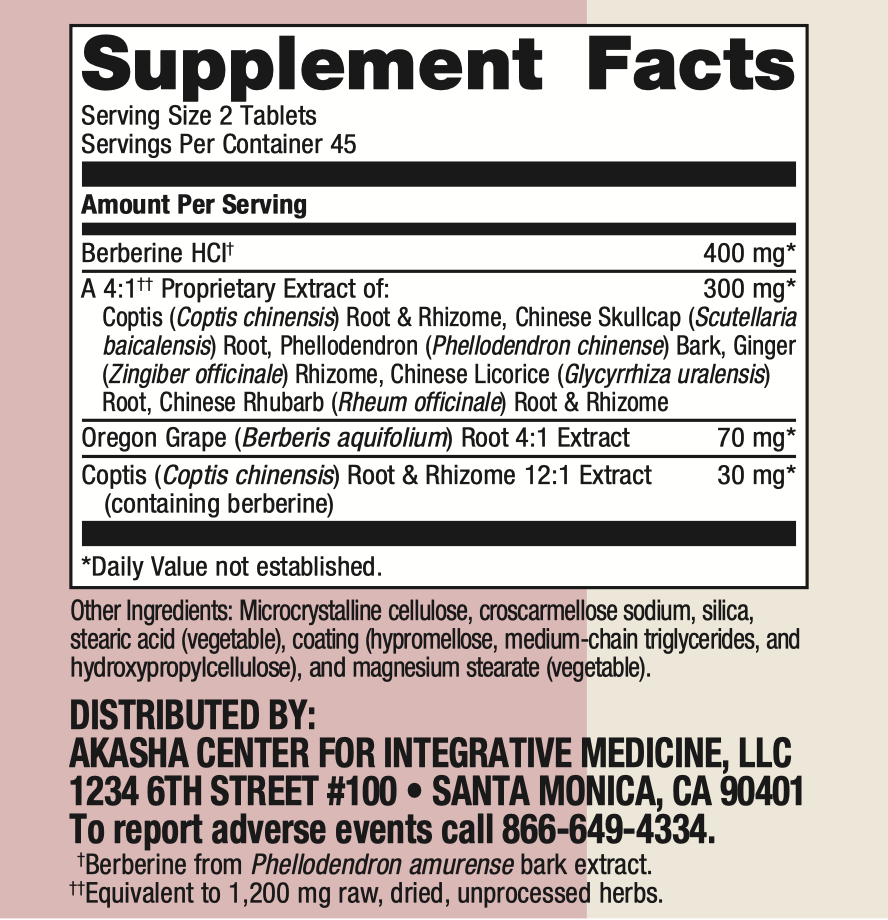 Supplement Facts
Serving Size 2 Tablets
Servings Per Container 45

Amount Per Serving

Berberine HCl$^{†}$ 400 mg*

A 4:1$^{††}$ Proprietary Extract of: 300 mg*
Coptis (Coptis chinensis) Root & Rhizome, Chinese Skullcap (Scutellaria baicalensis) Root, Phellodendron (Phellodendron chinense) Bark, Ginger (Zingiber officinale) Rhizome, Chinese Licorice (Glycyrrhiza uralensis) Root, Chinese Rhubarb (Rheum officinale) Root & Rhizome

Oregon Grape (Berberis aquifolium) Root 4:1 Extract 70 mg*

Coptis (Coptis chinensis) Root & Rhizome 12:1 Extract 30 mg*
(containing berberine)

*Daily Value not established.

Other Ingredients: Microcrystalline cellulose, croscarmellose sodium, silica, stearic acid (vegetable), coating (hypromellose, medium-chain triglycerides, and hydroxypropylcellulose), and magnesium stearate (vegetable).

DISTRIBUTED BY:
AKASHA CENTER FOR INTEGRATIVE MEDICINE, LLC
1234 6TH STREET #100 • SANTA MONICA, CA 90401
To report adverse events call 866-649-4334.

$^{†}$Berberine from Phellodendron amurense bark extract.
$^{††}$Equivalent to 1,200 mg raw, dried, unprocessed herbs.